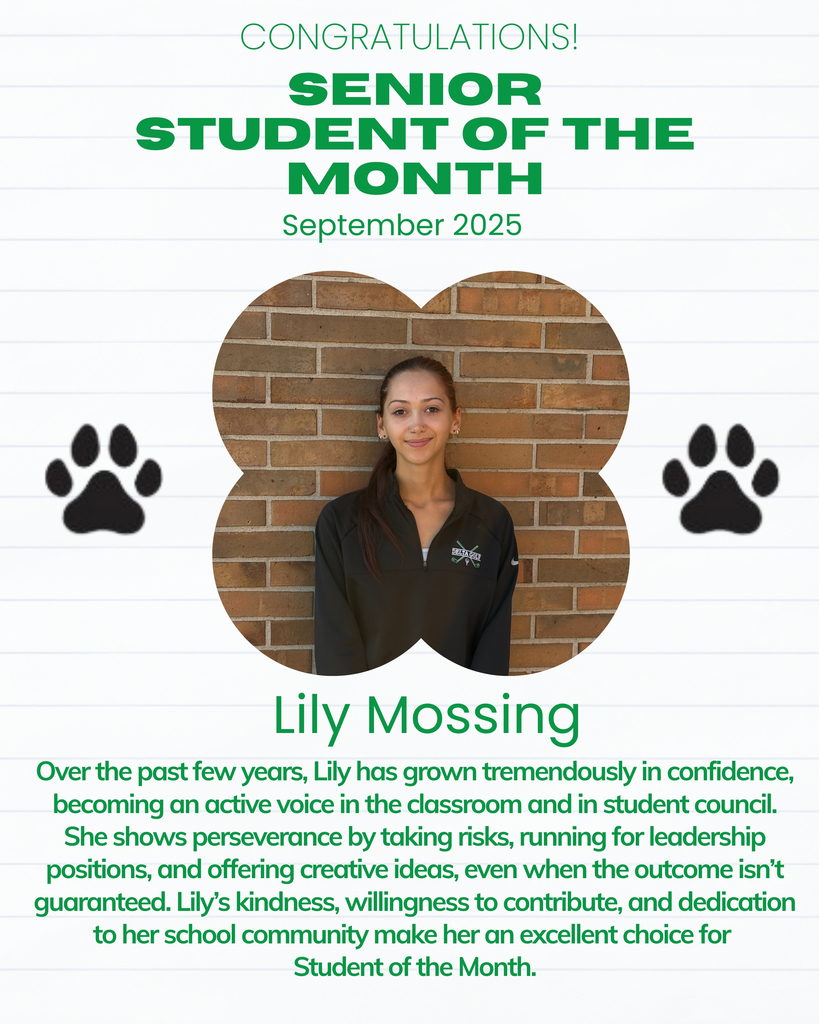 CONGRATULATIONS!

SENIOR STUDENT OF THE MONTH

September 2025

Lily Mossing

Over the past few years, Lily has grown tremendously in confidence, becoming an active voice in the classroom and in student council. She shows perseverance by taking risks, running for leadership positions, and offering creative ideas, even when the outcome isn't guaranteed. Lily's kindness, willingness to contribute, and dedication to her school community make her an excellent choice for Student of the Month.